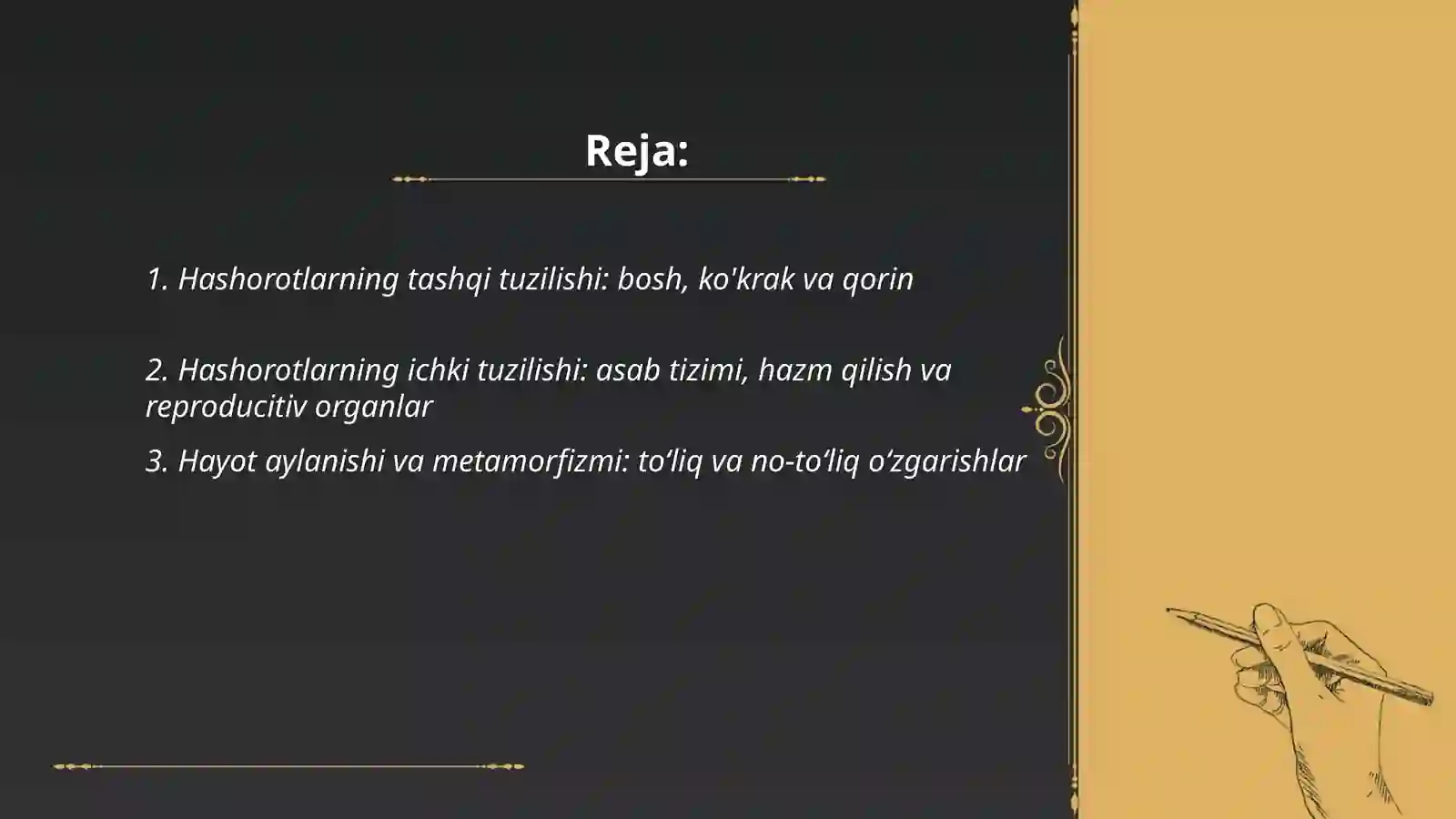 Reja:

1. Hashorotlarning tashqi tuzilishi: bosh, ko'krak va qorin

2. Hashorotlarning ichki tuzilishi: asab tizimi, hazm qilish va reproducitiv organlar

3. Hayot aylanishi va metamorfizmi: to‘liq va no-to‘liq o‘zgarishlar